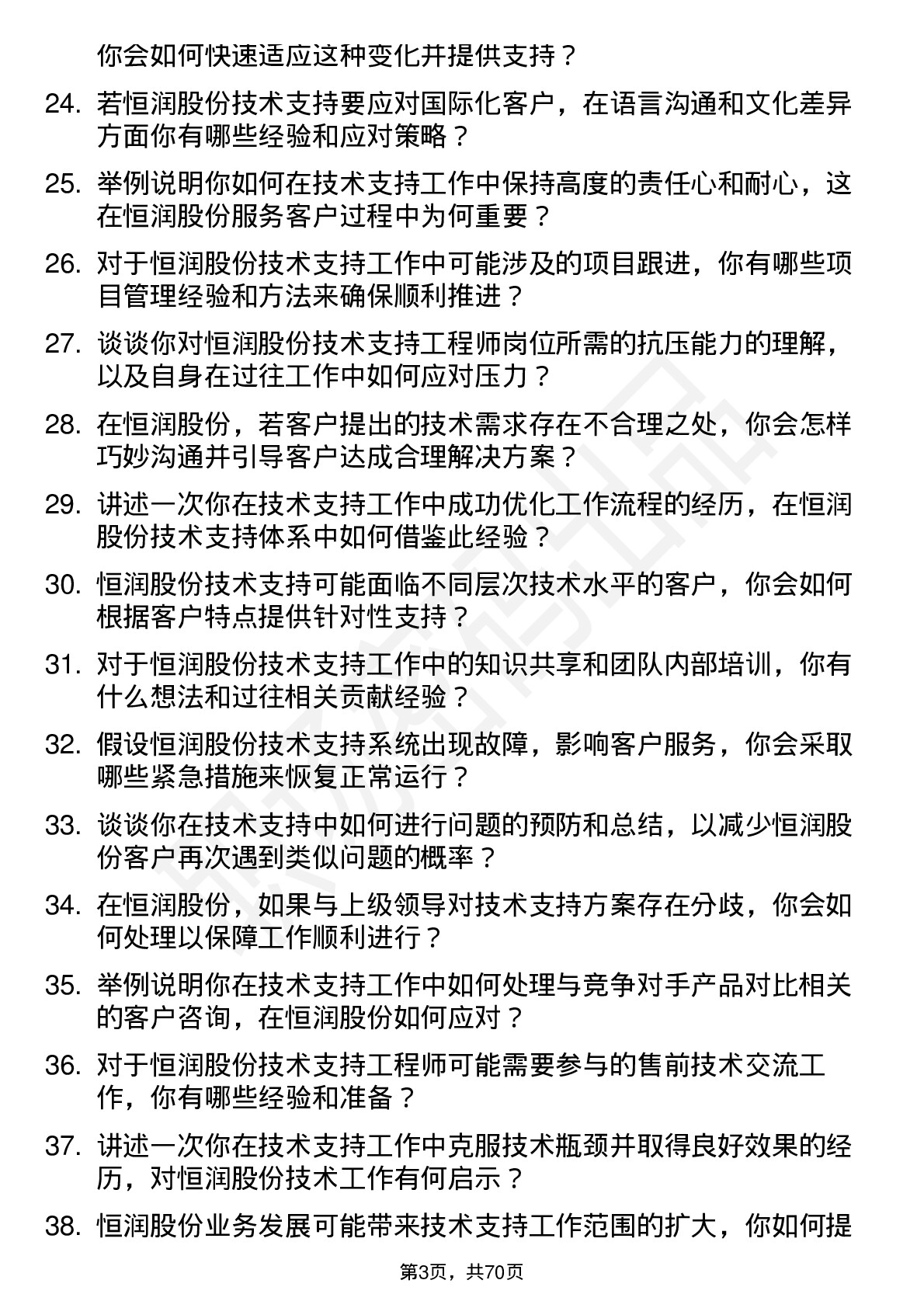 你会如何快速适应这种变化并提供支持？

24. 若恒润股份技术支持要应对国际化客户，在语言沟通和文化差异方面你有哪些经验和应对策略？

25. 举例说明你如何在技术支持工作中保持高度的责任心和耐心，这在恒润股份服务客户过程中为何重要？

26. 对于恒润股份技术支持工作中可能涉及的项目跟进，你有哪些项目管理经验和方法来确保顺利推进？

27. 谈谈你对恒润股份技术支持工程师岗位所需的抗压能力的理解，以及自身在过往工作中如何应对压力？

28. 在恒润股份，若客户提出的技术需求存在不合理之处，你会怎样巧妙沟通并引导客户达成合理解决方案？

29. 讲述一次你在技术支持工作中成功优化工作流程的经历，在恒润股份技术支持体系中如何借鉴此经验？

30. 恒润股份技术支持可能面临不同层次技术水平的客户，你会如何根据客户特点提供针对性支持？

31. 对于恒润股份技术支持工作中的知识共享和团队内部培训，你有什么想法和过往相关贡献经验？

32. 假设恒润股份技术支持系统出现故障，影响客户服务，你会采取哪些紧急措施来恢复正常运行？

33. 谈谈你在技术支持中如何进行问题的预防和总结，以减少恒润股份客户再次遇到类似问题的概率？

34. 在恒润股份，如果与上级领导对技术支持方案存在分歧，你会如何处理以保障工作顺利进行？

35. 举例说明你在技术支持工作中如何处理与竞争对手产品对比相关的客户咨询，在恒润股份如何应对？

36. 对于恒润股份技术支持工程师可能需要参与的售前技术交流工作，你有哪些经验和准备？

37. 讲述一次你在技术支持工作中克服技术瓶颈并取得良好效果的经历，对恒润股份技术工作有何启示？

38. 恒润股份业务发展可能带来技术支持工作范围的扩大，你如何提

第3页，共70页